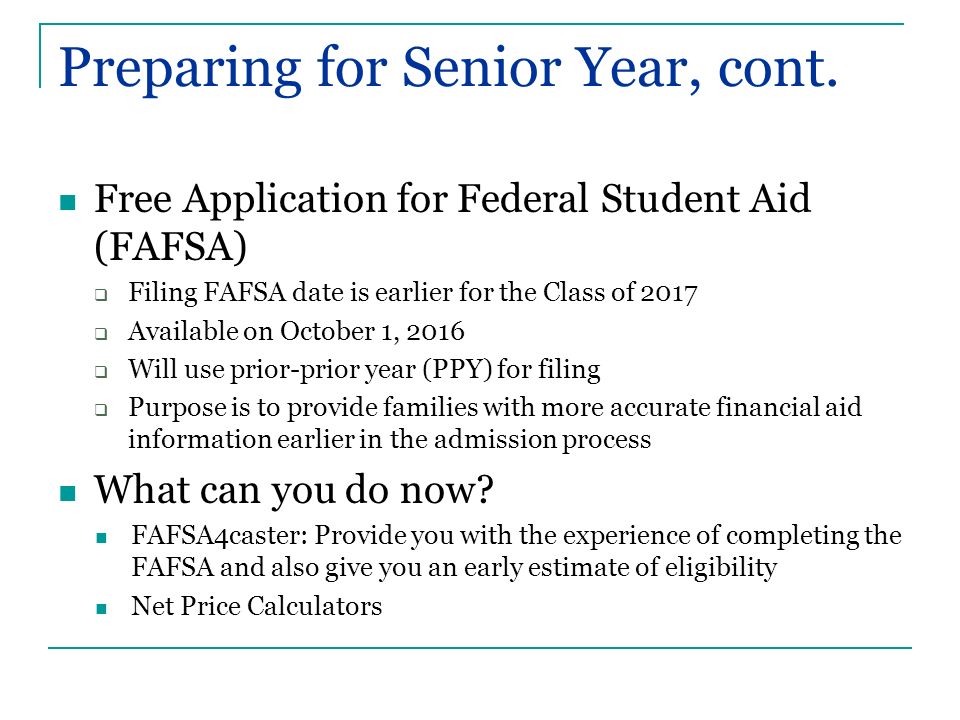 Preparing for Senior Year, cont.

Free Application for Federal Student Aid (FAFSA)

Filing FAFSA date is earlier for the Class of 2017

Available on October 1, 2016

Will use prior-prior year (PPY) for filing

Purpose is to provide families with more accurate financial aid information earlier in the admission process

What can you do now?

FAFSA4caster: Provide you with the experience of completing the FAFSA and also give you an early estimate of eligibility

Net Price Calculators